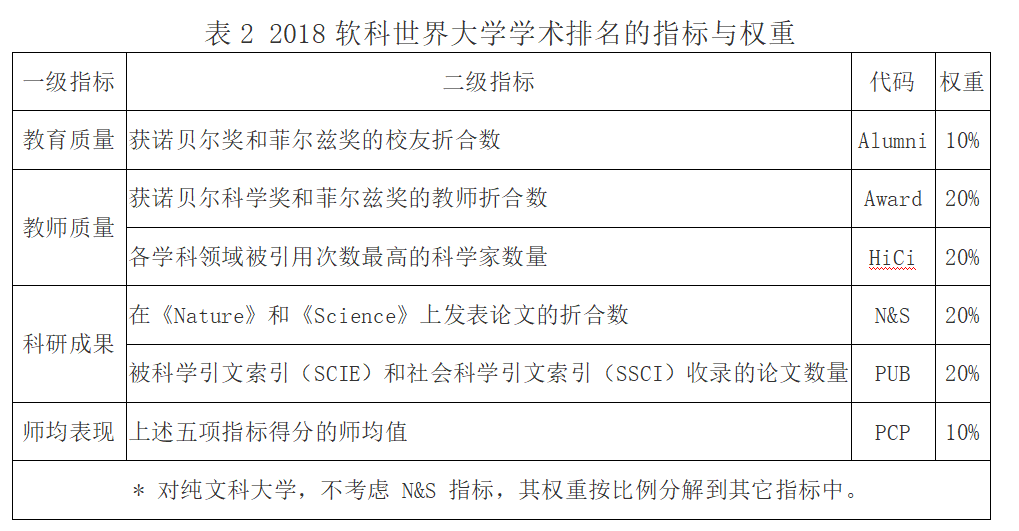 表2 2018软科世界大学学术排名的指标与权重

| 一级指标 | 二级指标 | 代码 | 权重 |
|---|---|---|---|
| 教育质量 | 获诺贝尔奖和菲尔兹奖的校友折合数 | Alumni | 10% |
| 教师质量 | 获诺贝尔科学奖和菲尔兹奖的教师折合数 | Award | 20% |
| | 各学科领域被引用次数最高的科学家数量 | HiCi | 20% |
| 科研成果 | 在《Nature》和《Science》上发表论文的折合数 | N&S | 20% |
| | 被科学引文索引（SCIE）和社会科学引文索引（SSCI）收录的论文数量 | PUB | 20% |
| 师均表现 | 上述五项指标得分的师均值 | PCP | 10% |
| * 对纯文科大学，不考虑N&S指标，其权重按比例分解到其它指标中。 | | | |